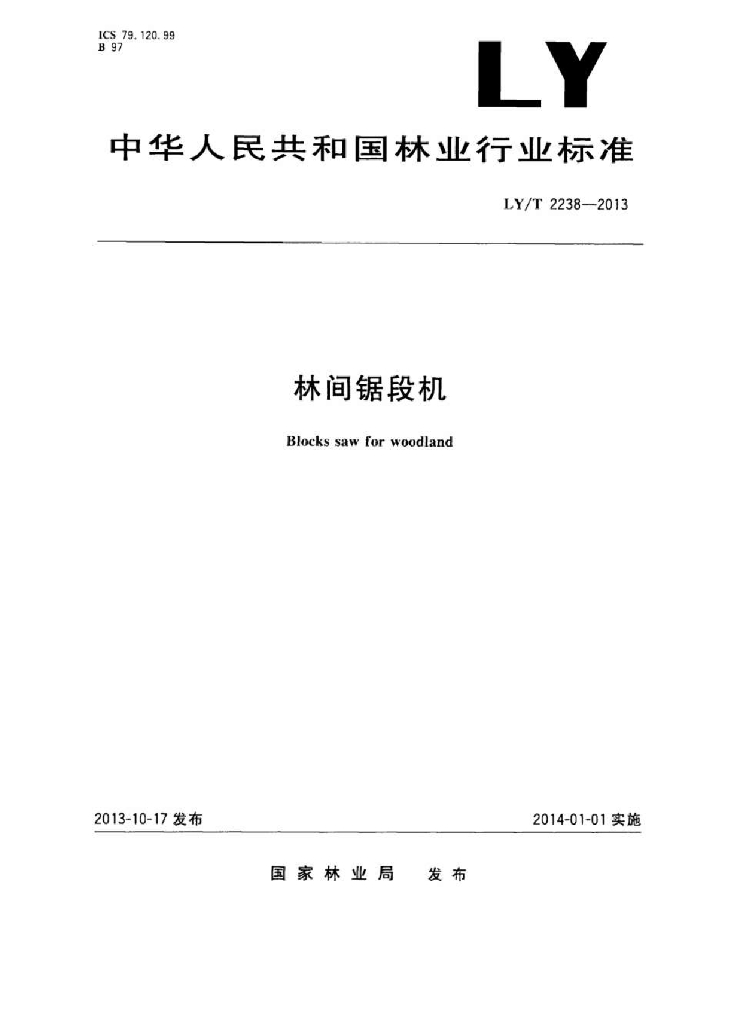 ICS 79.120.99
B 97

LY

中华人民共和国林业行业标准

LY/T 2238—2013

林间锯段机

Blocks saw for woodland

2013-10-17 发布

2014-01-01 实施

国家林业局 发布